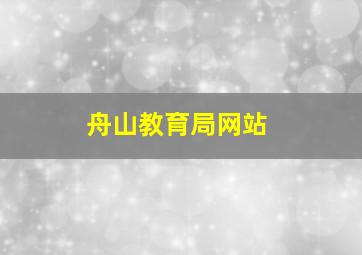 舟山教育局网站